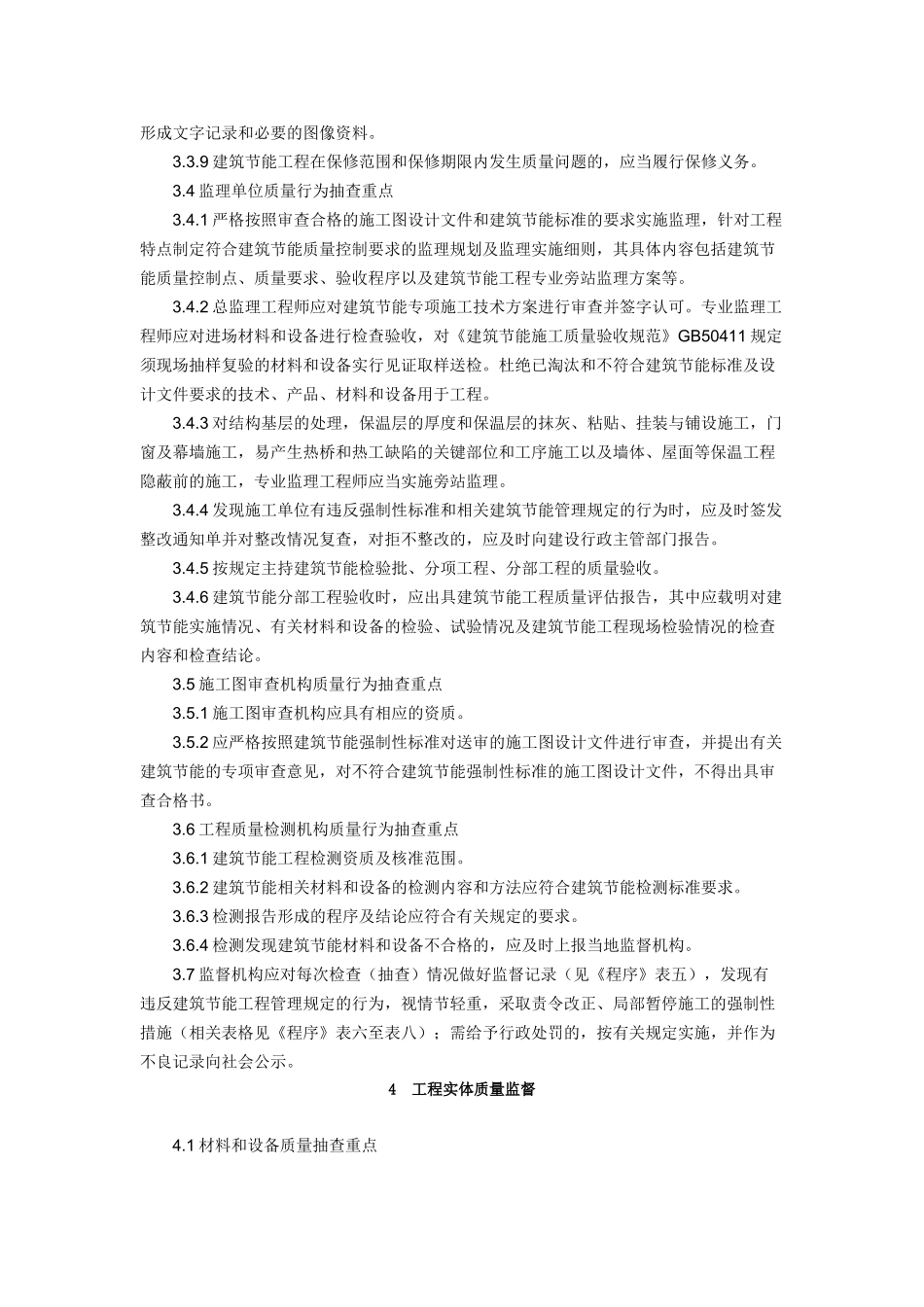 形成文字记录和必要的图像资料。

3.3.9 建筑节能工程在保修范围和保修期限内发生质量问题的，应当履行保修义务。

3.4 监理单位质量行为抽查重点

3.4.1 严格按照审查合格的施工图设计文件和建筑节能标准的要求实施监理，针对工程特点制定符合建筑节能质量控制要求的监理规划及监理实施细则，其具体内容包括建筑节能质量控制点、质量要求、验收程序以及建筑节能工程专业旁站监理方案等。

3.4.2 总监理工程师应对建筑节能专项施工技术方案进行审查并签字认可。专业监理工程师应对进场材料和设备进行检查验收，对《建筑节能施工质量验收规范》GB50411 规定须现场抽样复验的材料和设备实行见证取样送检。杜绝已淘汰和不符合建筑节能标准及设计文件要求的技术、产品、材料和设备用于工程。

3.4.3 对结构基层的处理，保温层的厚度和保温层的抹灰、粘贴、挂装与铺设施工，门窗及幕墙施工，易产生热桥和热工缺陷的关键部位和工序施工以及墙体、屋面等保温工程隐蔽前的施工，专业监理工程师应当实施旁站监理。

3.4.4 发现施工单位有违反强制性标准和相关建筑节能管理规定的行为时，应及时签发整改通知单并对整改情况复查，对拒不整改的，应及时向建设行政主管部门报告。

3.4.5 按规定主持建筑节能检验批、分项工程、分部工程的质量验收。

3.4.6 建筑节能分部工程验收时，应出具建筑节能工程质量评估报告，其中应载明对建筑节能实施情况、有关材料和设备的检验、试验情况及建筑节能工程现场检验情况的检查内容和检查结论。

3.5 施工图审查机构质量行为抽查重点

3.5.1 施工图审查机构应具有相应的资质。

3.5.2 应严格按照建筑节能强制性标准对送审的施工图设计文件进行审查，并提出有关建筑节能的专项审查意见，对不符合建筑节能强制性标准的施工图设计文件，不得出具审查合格书。

3.6 工程质量检测机构质量行为抽查重点

3.6.1 建筑节能工程检测资质及核准范围。

3.6.2 建筑节能相关材料和设备的检测内容和方法应符合建筑节能检测标准要求。

3.6.3 检测报告形成的程序及结论应符合有关规定的要求。

3.6.4 检测发现建筑节能材料和设备不合格的，应及时上报当地监督机构。

3.7 监督机构应对每次检查（抽查）情况做好监督记录（见《程序》表五），发现有违反建筑节能工程管理规定的行为，视情节轻重，采取责令改正、局部暂停施工的强制性措施（相关表格见《程序》表六至表八）；需给予行政处罚的，按有关规定实施，并作为不良记录向社会公示。

4 工程实体质量监督

4.1 材料和设备质量抽查重点